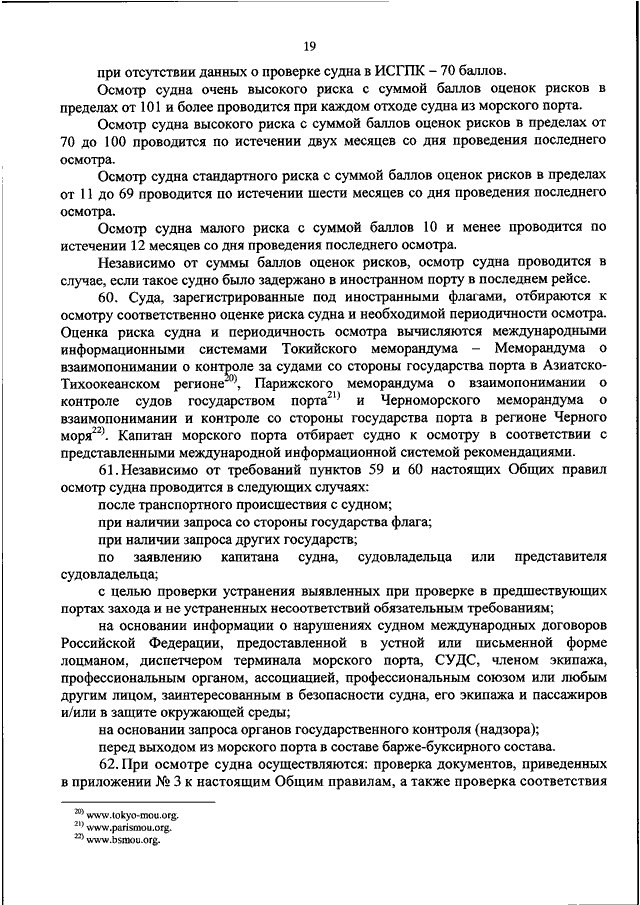 19

при отсутствии данных о проверке судна в ИСГПК – 70 баллов.

Осмотр судна очень высокого риска с суммой баллов оценок рисков в пределах от 101 и более проводится при каждом отходе судна из морского порта.

Осмотр судна высокого риска с суммой баллов оценок рисков в пределах от 70 до 100 проводится по истечении двух месяцев со дня проведения последнего осмотра.

Осмотр судна стандартного риска с суммой баллов оценок рисков в пределах от 11 до 69 проводится по истечении шести месяцев со дня проведения последнего осмотра.

Осмотр судна малого риска с суммой баллов 10 и менее проводится по истечении 12 месяцев со дня проведения последнего осмотра.

Независимо от суммы баллов оценок рисков, осмотр судна проводится в случае, если такое судно было задержано в иностранном порту в последнем рейсе.

60. Суда, зарегистрированные под иностранными флагами, отбираются к осмотру соответственно оценке риска судна и необходимой периодичности осмотра. Оценка риска судна и периодичность осмотра вычисляются международными информационными системами Токийского меморандума – Меморандума о взаимопонимании о контроле за судами со стороны государства порта в Азиатско-Тихоокеанском регионе$^{20)}$, Парижского меморандума о взаимопонимании о контроле судов государством порта$^{21)}$ и Черноморского меморандума о взаимопонимании и контроле со стороны государства порта в регионе Черного моря$^{22)}$. Капитан морского порта отбирает судно к осмотру в соответствии с представленными международной информационной системой рекомендациями.

61. Независимо от требований пунктов 59 и 60 настоящих Общих правил осмотр судна проводится в следующих случаях:

после транспортного происшествия с судном;

при наличии запроса со стороны государства флага;

при наличии запроса других государств;

по заявлению капитана судна, судовладельца или представителя судовладельца;

с целью проверки устранения выявленных при проверке в предшествующих портах захода и не устраненных несоответствий обязательным требованиям;

на основании информации о нарушениях судном международных договоров Российской Федерации, предоставленной в устной или письменной форме лоцманом, диспетчером терминала морского порта, СУДС, членом экипажа, профессиональным органом, ассоциацией, профессиональным союзом или любым другим лицом, заинтересованным в безопасности судна, его экипажа и пассажиров и/или в защите окружающей среды;

на основании запроса органов государственного контроля (надзора);

перед выходом из морского порта в составе барже-буксирного состава.

62. При осмотре судна осуществляются: проверка документов, приведенных в приложении № 3 к настоящим Общим правилам, а также проверка соответствия

$^{20)}$ www.tokyo-mou.org.
$^{21)}$ www.parismou.org.
$^{22)}$ www.bsmou.org.